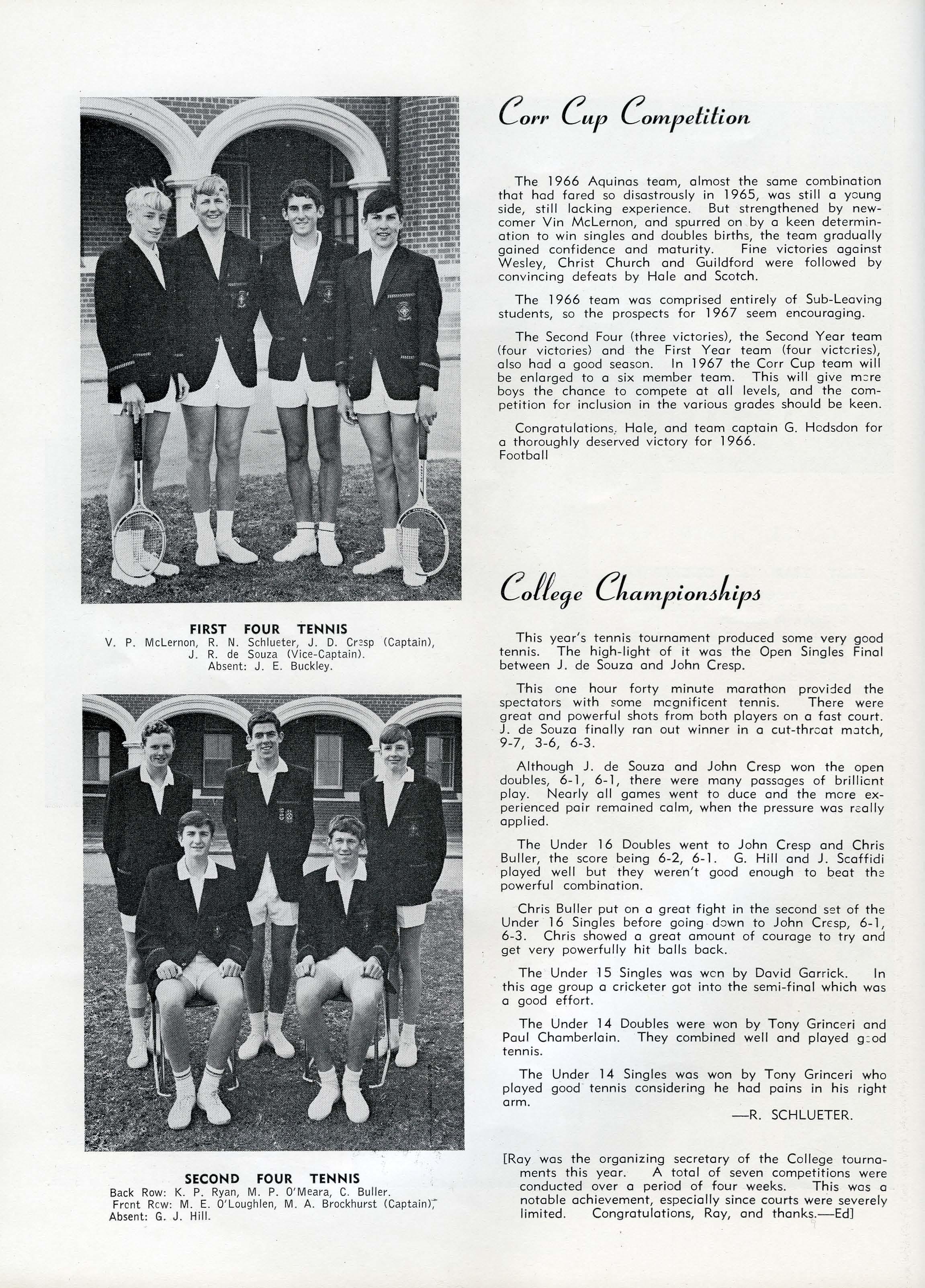 FIRST FOUR TENNIS
V. P. McLernon, R. N. Schlueter, J. D. Cresp (Captain), J. R. de Souza (Vice-Captain). Absent: J. E. Buckley.

SECOND FOUR TENNIS
Back Row: K. P. Ryan, M. P. O'Meara, C. Buller.
Front Row: M. E. O'Loughlen, M. A. Brockhurst (Captain),
Absent: G. J. Hill.

Corr Cup Competition

The 1966 Aquinas team, almost the same combination that had fared so disastrously in 1965, was still a young side, still lacking experience. But strengthened by newcomer Vin McLernon, and spurred on by a keen determination to win singles and doubles births, the team gradually gained confidence and maturity. Fine victories against Wesley, Christ Church and Guildford were followed by convincing defeats by Hale and Scotch.

The 1966 team was comprised entirely of Sub-Leaving students, so the prospects for 1967 seem encouraging.

The Second Four (three victories), the Second Year team (four victories) and the First Year team (four victories), also had a good season. In 1967 the Corr Cup team will be enlarged to a six member team. This will give more boys the chance to compete at all levels, and the competition for inclusion in the various grades should be keen.

Congratulations, Hale, and team captain G. Hodsdon for a thoroughly deserved victory for 1966.
Football

College Championships

This year's tennis tournament produced some very good tennis. The high-light of it was the Open Singles Final between J. de Souza and John Cresp.

This one hour forty minute marathon provided the spectators with some magnificent tennis. There were great and powerful shots from both players on a fast court. J. de Souza finally ran out winner in a cut-throat match, 9-7, 3-6, 6-3.

Although J. de Souza and John Cresp won the open doubles, 6-1, 6-1, there were many passages of brilliant play. Nearly all games went to duce and the more experienced pair remained calm, when the pressure was really applied.

The Under 16 Doubles went to John Cresp and Chris Buller, the score being 6-2, 6-1. G. Hill and J. Scaffidi played well but they weren't good enough to beat the powerful combination.

Chris Buller put on a great fight in the second set of the Under 16 Singles before going down to John Cresp, 6-1, 6-3. Chris showed a great amount of courage to try and get very powerfully hit balls back.

The Under 15 Singles was won by David Garrick. In this age group a cricketer got into the semi-final which was a good effort.

The Under 14 Doubles were won by Tony Grinceri and Paul Chamberlain. They combined well and played good tennis.

The Under 14 Singles was won by Tony Grinceri who played good tennis considering he had pains in his right arm.

—R. SCHLUETER.

[Ray was the organizing secretary of the College tournaments this year. A total of seven competitions were conducted over a period of four weeks. This was a notable achievement, especially since courts were severely limited. Congratulations, Ray, and thanks.—Ed]